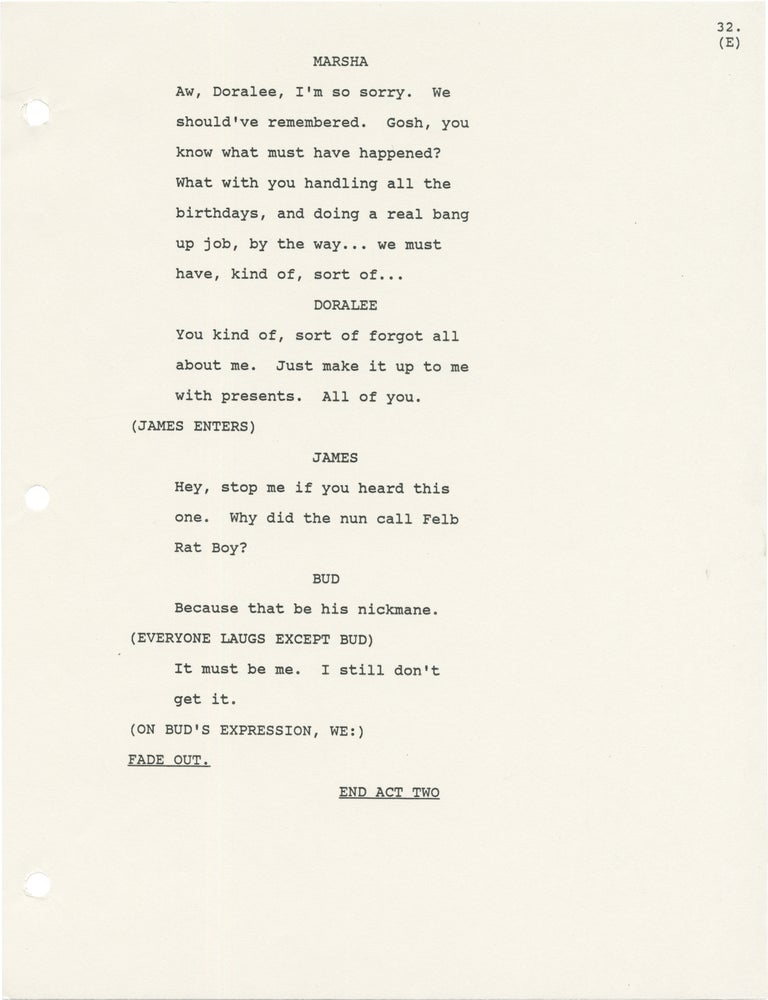 32.
(E)

MARSHA

Aw, Doralee, I'm so sorry. We should've remembered. Gosh, you know what must have happened? What with you handling all the birthdays, and doing a real bang up job, by the way... we must have, kind of, sort of...

DORALEE

You kind of, sort of forgot all about me. Just make it up to me with presents. All of you.

(JAMES ENTERS)

JAMES

Hey, stop me if you heard this one. Why did the nun call Felb Rat Boy?

BUD

Because that be his nickmane.

(EVERYONE LAUGS EXCEPT BUD)

It must be me. I still don't get it.

(ON BUD'S EXPRESSION, WE:)

FADE OUT.

END ACT TWO